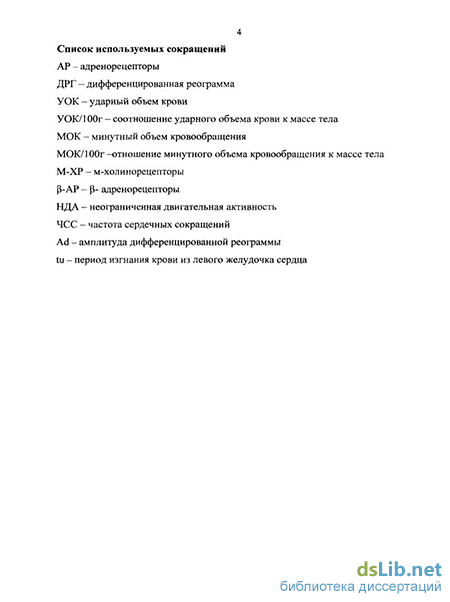 4

Список используемых сокращений

АР – адренорецепторы

ДРГ – дифференцированная реограмма

УОК – ударный объем крови

УОК/100г – соотношение ударного объема крови к массе тела

МОК – минутный объем кровообращения

МОК/100г –отношение минутного объема кровообращения к массе тела

М-ХР – м-холинорецепторы

β-АР – β- адренорецепторы

НДА – неограниченная двигательная активность

ЧСС – частота сердечных сокращений

Ad – амплитуда дифференцированной реограммы

tu – период изгнания крови из левого желудочка сердца

dsLib.net
библиотека диссертаций